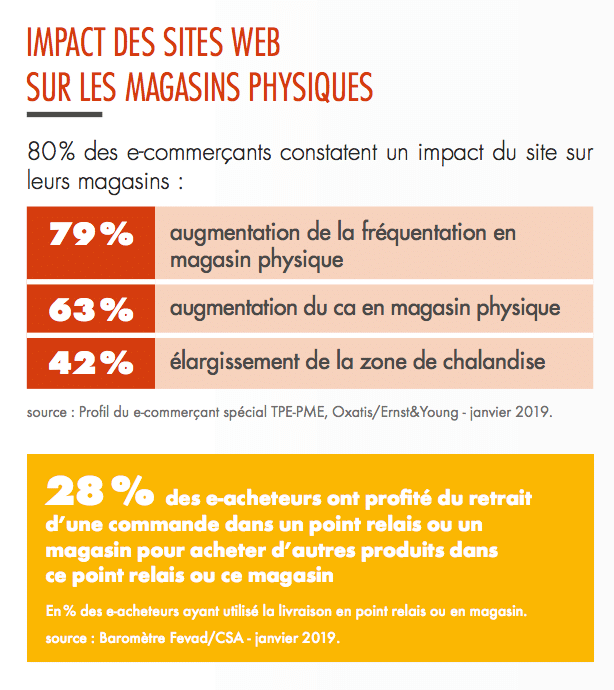 IMPACT DES SITES WEB
SUR LES MAGASINS PHYSIQUES

80% des e-commerçants constatent un impact du site sur leurs magasins :

| 79% | augmentation de la fréquentation en magasin physique |
|---|---|
| 63% | augmentation du ca en magasin physique |
| 42% | élargissement de la zone de chalandise |

source : Profil du e-commerçant spécial TPE-PME, Oxatis/Ernst&Young - janvier 2019.

28 % des e-acheteurs ont profité du retrait d'une commande dans un point relais ou un magasin pour acheter d'autres produits dans ce point relais ou ce magasin

En % des e-acheteurs ayant utilisé la livraison en point relais ou en magasin.
source : Baromètre Fevad/CSA - janvier 2019.